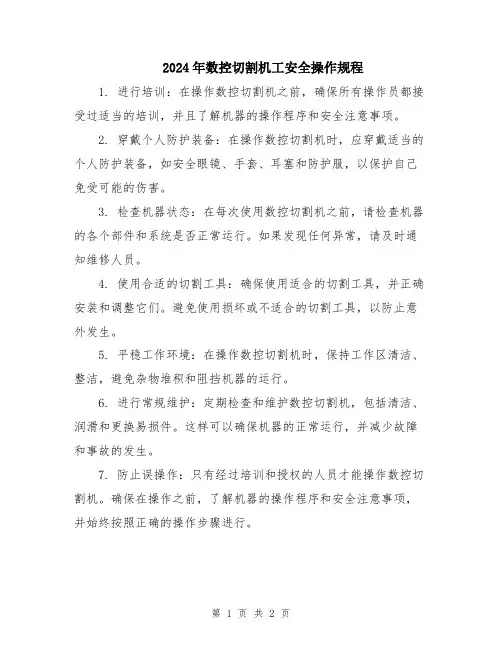 2024年数控切割机工安全操作规程

1. 进行培训：在操作数控切割机之前，确保所有操作员都接受过适当的培训，并且了解机器的操作程序和安全注意事项。

2. 穿戴个人防护装备：在操作数控切割机时，应穿戴适当的个人防护装备，如安全眼镜、手套、耳塞和防护服，以保护自己免受可能的伤害。

3. 检查机器状态：在每次使用数控切割机之前，请检查机器的各个部件和系统是否正常运行。如果发现任何异常，请及时通知维修人员。

4. 使用合适的切割工具：确保使用适合的切割工具，并正确安装和调整它们。避免使用损坏或不适合的切割工具，以防止意外发生。

5. 平稳工作环境：在操作数控切割机时，保持工作区清洁、整洁，避免杂物堆积和阻挡机器的运行。

6. 进行常规维护：定期检查和维护数控切割机，包括清洁、润滑和更换易损件。这样可以确保机器的正常运行，并减少故障和事故的发生。

7. 防止误操作：只有经过培训和授权的人员才能操作数控切割机。确保在操作之前，了解机器的操作程序和安全注意事项，并始终按照正确的操作步骤进行。

第 1 页 共 2 页